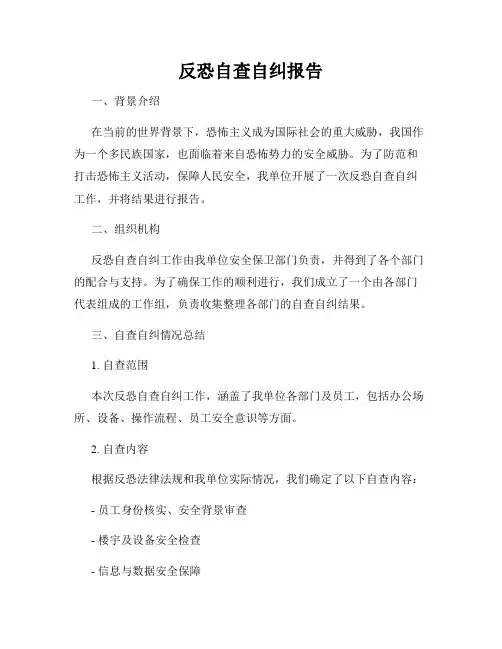 反恐自查自纠报告

一、背景介绍

在当前的世界背景下，恐怖主义成为国际社会的重大威胁，我国作为一个多民族国家，也面临着来自恐怖势力的安全威胁。为了防范和打击恐怖主义活动，保障人民安全，我单位开展了一次反恐自查自纠工作，并将结果进行报告。

二、组织机构

反恐自查自纠工作由我单位安全保卫部门负责，并得到了各个部门的配合与支持。为了确保工作的顺利进行，我们成立了一个由各部门代表组成的工作组，负责收集整理各部门的自查自纠结果。

三、自查自纠情况总结

1. 自查范围

本次反恐自查自纠工作，涵盖了我单位各部门及员工，包括办公场所、设备、操作流程、员工安全意识等方面。

2. 自查内容

根据反恐法律法规和我单位实际情况，我们确定了以下自查内容：

- 员工身份核实、安全背景审查

- 楼宇及设备安全检查

- 信息与数据安全保障